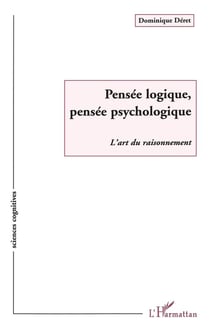 Dominique Déret

Pensée logique, pensée psychologique

L'art du raisonnement

sciences cognitives

L'Harmattan